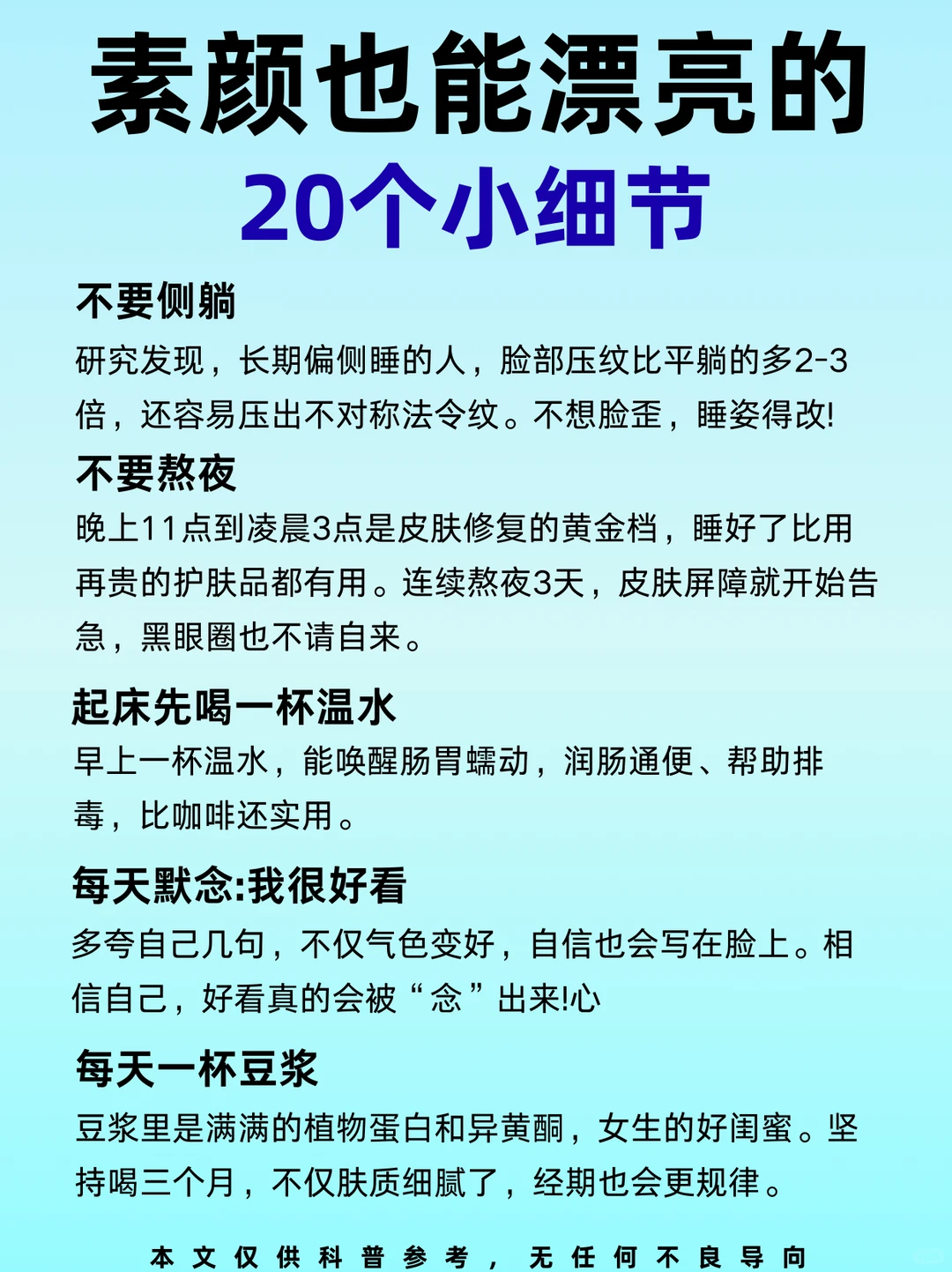 素颜也能漂亮的
20个小细节

不要侧躺
研究发现，长期偏侧睡的人，脸部压纹比平躺的多2-3倍，还容易压出不对称法令纹。不想脸歪，睡姿得改!

不要熬夜
晚上11点到凌晨3点是皮肤修复的黄金档，睡好了比用再贵的护肤品都有用。连续熬夜3天，皮肤屏障就开始告急，黑眼圈也不请自来。

起床先喝一杯温水
早上一杯温水，能唤醒肠胃蠕动，润肠通便、帮助排毒，比咖啡还实用。

每天默念:我很好看
多夸自己几句，不仅气色变好，自信也会写在脸上。相信自己，好看真的会被“念”出来!心

每天一杯豆浆
豆浆里是满满的植物蛋白和异黄酮，女生的好闺蜜。坚持喝三个月，不仅肤质细腻了，经期也会更规律。

本文仅供科普参考，无任何不良导向